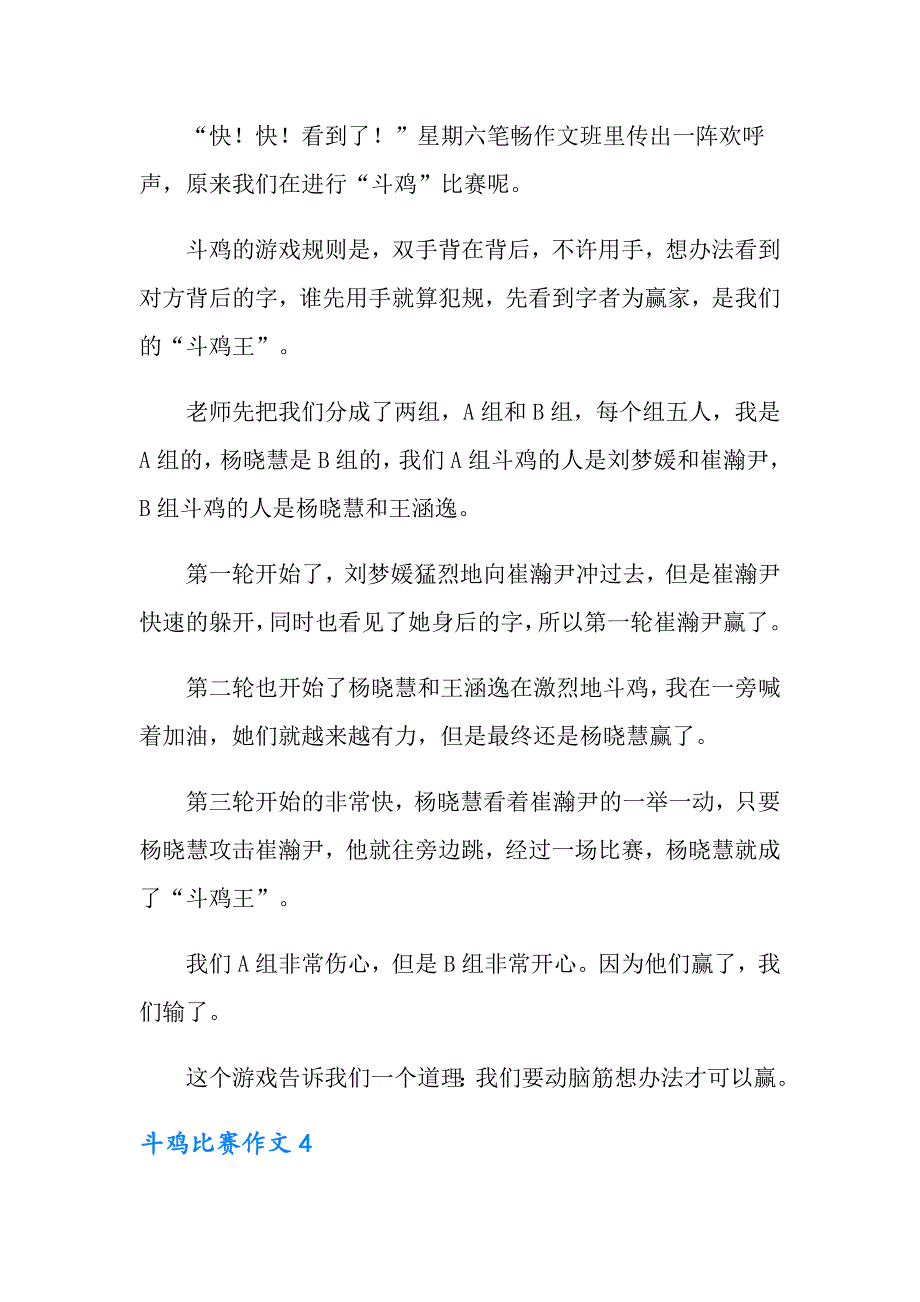 “快！快！看到了！”星期六笔畅作文班里传出一阵欢呼声，原来我们在进行“斗鸡”比赛呢。

斗鸡的游戏规则是，双手背在背后，不许用手，想办法看到对方背后的字，谁先用手就算犯规，先看到字者为赢家，是我们的“斗鸡王”。

老师先把我们分成了两组，A组和B组，每个组五人，我是A组的，杨晓慧是B组的，我们A组斗鸡的人是刘梦媛和崔瀚尹，B组斗鸡的人是杨晓慧和王涵逸。

第一轮开始了，刘梦媛猛烈地向崔瀚尹冲过去，但是崔瀚尹快速的躲开，同时也看见了她身后的字，所以第一轮崔瀚尹赢了。

第二轮也开始了杨晓慧和王涵逸在激烈地斗鸡，我在一旁喊着加油，她们就越来越有力，但是最终还是杨晓慧赢了。

第三轮开始的非常快，杨晓慧看着崔瀚尹的一举一动，只要杨晓慧攻击崔瀚尹，他就往旁边跳，经过一场比赛，杨晓慧就成了“斗鸡王”。

我们A组非常伤心，但是B组非常开心。因为他们赢了，我们输了。

这个游戏告诉我们一个道理：我们要动脑筋想办法才可以赢。

斗鸡比赛作文4